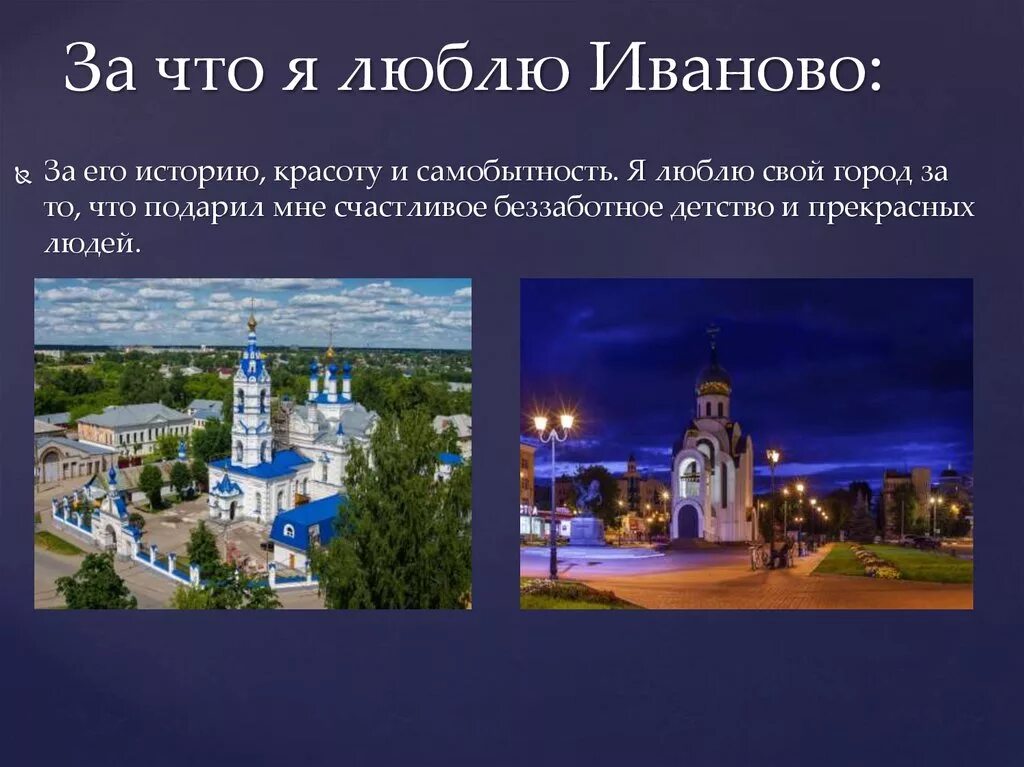 За что я люблю Иваново:

За его историю, красоту и самобытность. Я люблю свой город за то, что подарил мне счастливое беззаботное детство и прекрасных людей.